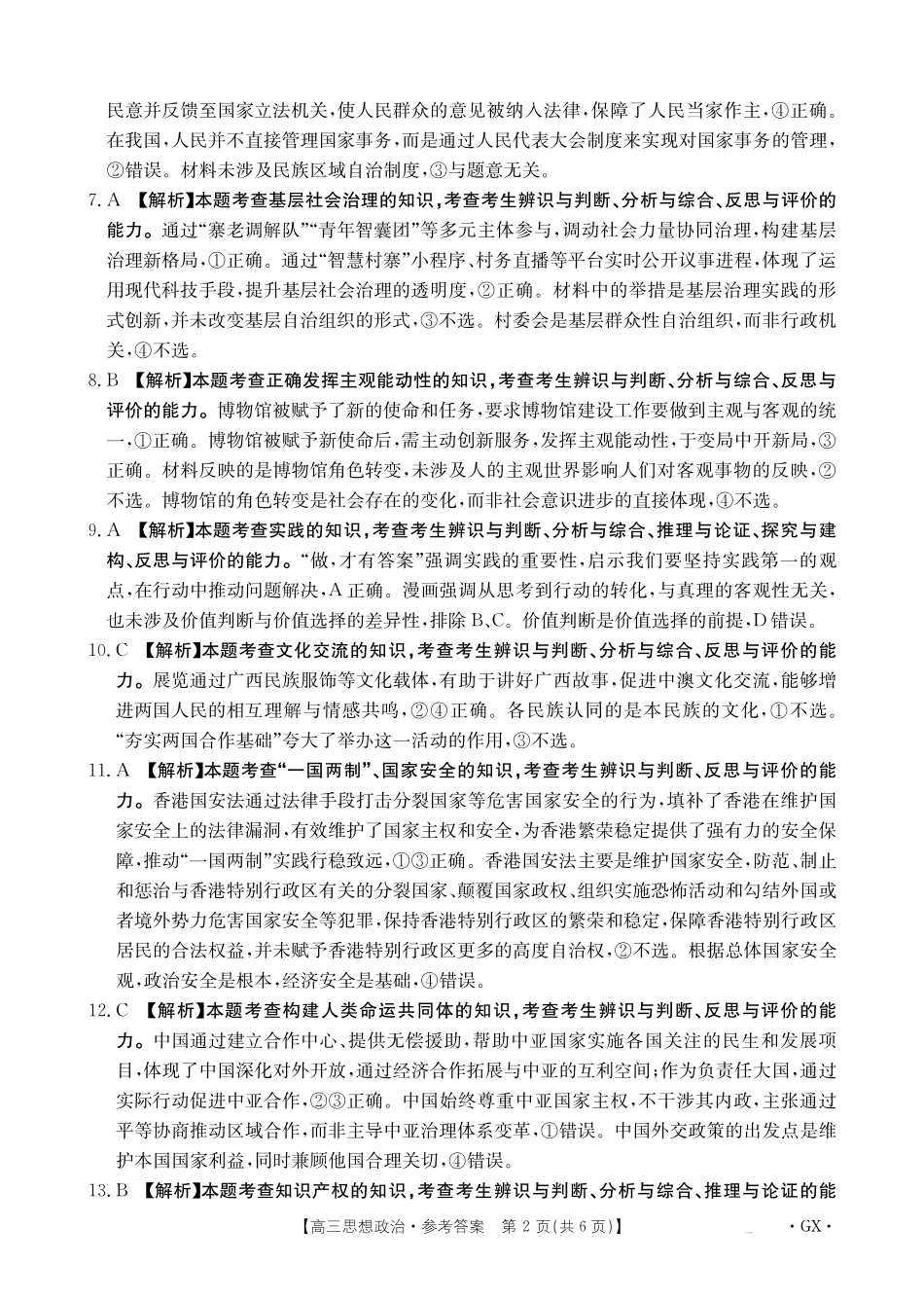 民意并反馈至国家立法机关，使人民群众的意见被纳入法律，保障了人民当家作主，④正确。在我国，人民并不直接管理国家事务，而是通过人民代表大会制度来实现对国家事务的管理，②错误。材料未涉及民族区域自治制度，③与题意无关。

7. A 【解析】本题考查基层社会治理的知识，考查考生辨识与判断、分析与综合、反思与评价的能力。通过“寨老调解队”“青年智囊团”等多元主体参与，调动社会力量协同治理，构建基层治理新格局，①正确。通过“智慧村寨”小程序、村务直播等平台实时公开议事进程，体现了运用现代科技手段，提升基层社会治理的透明度，②正确。材料中的举措是基层治理实践的形式创新，并未改变基层自治组织的形式，③不选。村委会是基层群众性自治组织，而非行政机关，④不选。

8. B 【解析】本题考查正确发挥主观能动性的知识，考查考生辨识与判断、分析与综合、反思与评价的能力。博物馆被赋予了新的使命和任务，要求博物馆建设工作要做到主观与客观的统一，①正确。博物馆被赋予新使命后，需主动创新服务，发挥主观能动性，于变局中开新局，③正确。材料反映的是博物馆角色转变，未涉及人的主观世界影响人们对客观事物的反映，②不选。博物馆的角色转变是社会存在的变化，而非社会意识进步的直接体现，④不选。

9. A 【解析】本题考查实践的知识，考查考生辨识与判断、分析与综合、推理与论证、探究与建构、反思与评价的能力。“做，才有答案”强调实践的重要性，启示我们要坚持实践第一的观点，在行动中推动问题解决，A 正确。漫画强调从思考到行动的转化，与真理的客观性无关，也未涉及价值判断与价值选择的差异性，排除 B、C。价值判断是价值选择的前提，D 错误。

10. C 【解析】本题考查文化交流的知识，考查考生辨识与判断、分析与综合、反思与评价的能力。展览通过广西民族服饰等文化载体，有助于讲好广西故事，促进中澳文化交流，能够增进两国人民的相互理解与情感共鸣，②④正确。各民族认同的是本民族的文化，①不选。“夯实两国合作基础”夸大了举办这一活动的作用，③不选。

11. A 【解析】本题考查“一国两制”、国家安全的知识，考查考生辨识与判断、反思与评价的能力。香港国安法通过法律手段打击分裂国家等危害国家安全的行为，填补了香港在维护国家安全上的法律漏洞，有效维护了国家主权和安全，为香港繁荣稳定提供了强有力的安全保障，推动“一国两制”实践行稳致远，①③正确。香港国安法主要是维护国家安全，防范、制止和惩治与香港特别行政区有关的分裂国家、颠覆国家政权、组织实施恐怖活动和勾结外国或者境外势力危害国家安全等犯罪，保持香港特别行政区的繁荣和稳定，保障香港特别行政区居民的合法权益，并未赋予香港特别行政区更多的高度自治权，②不选。根据总体国家安全观，政治安全是根本，经济安全是基础，④错误。

12. C 【解析】本题考查构建人类命运共同体的知识，考查考生辨识与判断、反思与评价的能力。中国通过建立合作中心、提供无偿援助，帮助中亚国家实施各国关注的民生和发展项目，体现了中国深化对外开放，通过经济合作拓展与中亚的互利空间；作为负责任大国，通过实际行动促进中亚合作，②③正确。中国始终尊重中亚国家主权，不干涉其内政，主张通过平等协商推动区域合作，而非主导中亚治理体系变革，①错误。中国外交政策的出发点是维护本国国家利益，同时兼顾他国合理关切，④错误。

13. B 【解析】本题考查知识产权的知识，考查考生辨识与判断、分析与综合、推理与论证的能

【高三思想政治·参考答案 第 2 页(共 6 页)】 ·GX·